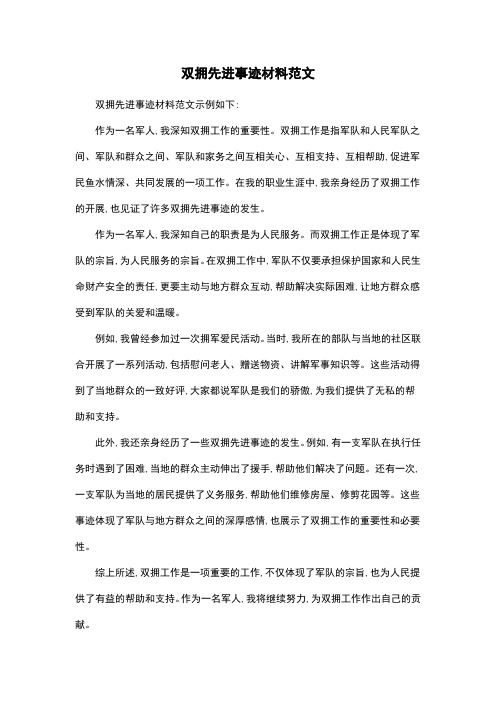 双拥先进事迹材料范文

双拥先进事迹材料范文示例如下：

作为一名军人，我深知双拥工作的重要性。双拥工作是指军队和人民军队之间、军队和群众之间、军队和家务之间互相关心、互相支持、互相帮助，促进军民鱼水情深、共同发展的一项工作。在我的职业生涯中，我亲身经历了双拥工作的开展，也见证了许多双拥先进事迹的发生。

作为一名军人，我深知自己的职责是为人民服务。而双拥工作正是体现了军队的宗旨，为人民服务的宗旨。在双拥工作中，军队不仅要承担保护国家和人民生命财产安全的责任，更要主动与地方群众互动，帮助解决实际困难，让地方群众感受到军队的关爱和温暖。

例如，我曾经参加过一次拥军爱民活动。当时，我所在的部队与当地的社区联合开展了一系列活动，包括慰问老人、赠送物资、讲解军事知识等。这些活动得到了当地群众的一致好评，大家都说军队是我们的骄傲，为我们提供了无私的帮助和支持。

此外，我还亲身经历了一些双拥先进事迹的发生。例如，有一支军队在执行任务时遇到了困难，当地的群众主动伸出了援手，帮助他们解决了问题。还有一次，一支军队为当地的居民提供了义务服务，帮助他们维修房屋、修剪花园等。这些事迹体现了军队与地方群众之间的深厚感情，也展示了双拥工作的重要性和必要性。

综上所述，双拥工作是一项重要的工作，不仅体现了军队的宗旨，也为人民提供了有益的帮助和支持。作为一名军人，我将继续努力，为双拥工作作出自己的贡献。